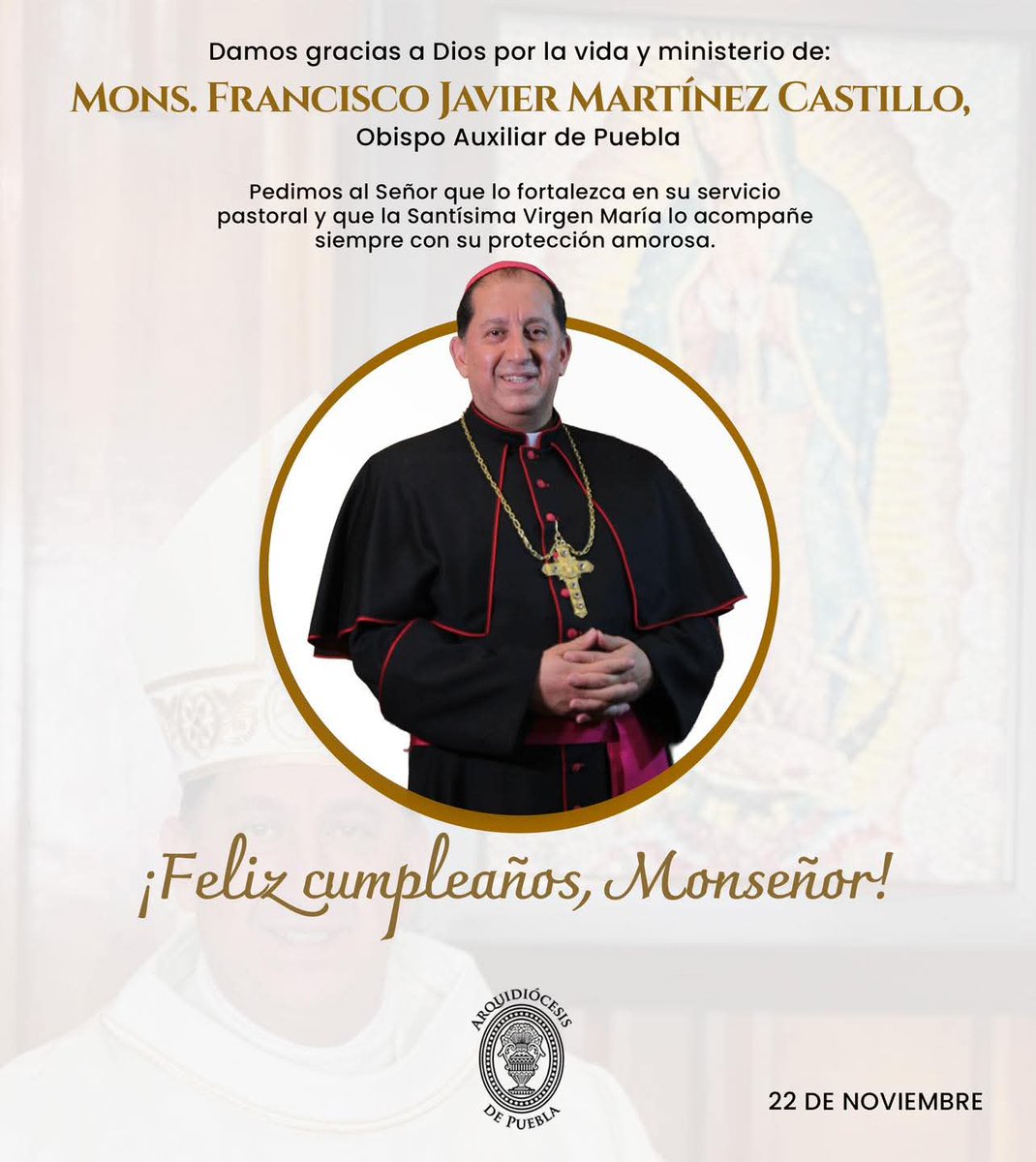 Damos gracias a Dios por la vida y ministerio de:

MONS. FRANCISCO JAVIER MARTÍNEZ CASTILLO,
Obispo Auxiliar de Puebla

Pedimos al Señor que lo fortalezca en su servicio pastoral y que la Santísima Virgen María lo acompañe siempre con su protección amorosa.

¡Feliz cumpleaños, Monseñor!

ARQUIDIÓCESIS DE PUEBLA

22 DE NOVIEMBRE